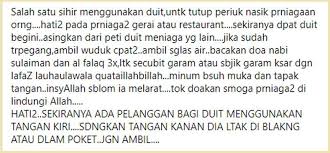 Salah satu sihir menggunakan duit,untk tutup periuk nasik prniagaan orng....hati2 pada prniaga2 gerai atau restaurant....sekiranya dpat duit begini..asingkan dari peti duit meniaga yg lain....jika sudah trpegang,ambil wuduk cpat2..ambil sglas air..bacakan doa nabi sulaiman dan al falaq 3x,ltk secubit garam atau sbjik garam ksar dgn lafaZ lauhaulawala quataillahbillah...minum bsuh muka dan tapak tangan..insyAllah sblom ia melarat....tok doakan smoga prniaga2 di lindungi Allah.....
HATI2..SEKIRANYA ADA PELANGGAN BAGI DUIT MENGGUNAKAN TANGAN KIRI....SDNGKAN TANGAN KANAN DIA LTAK DI BLAKNG ATAU DLAM POKET..JGN AMBIL....